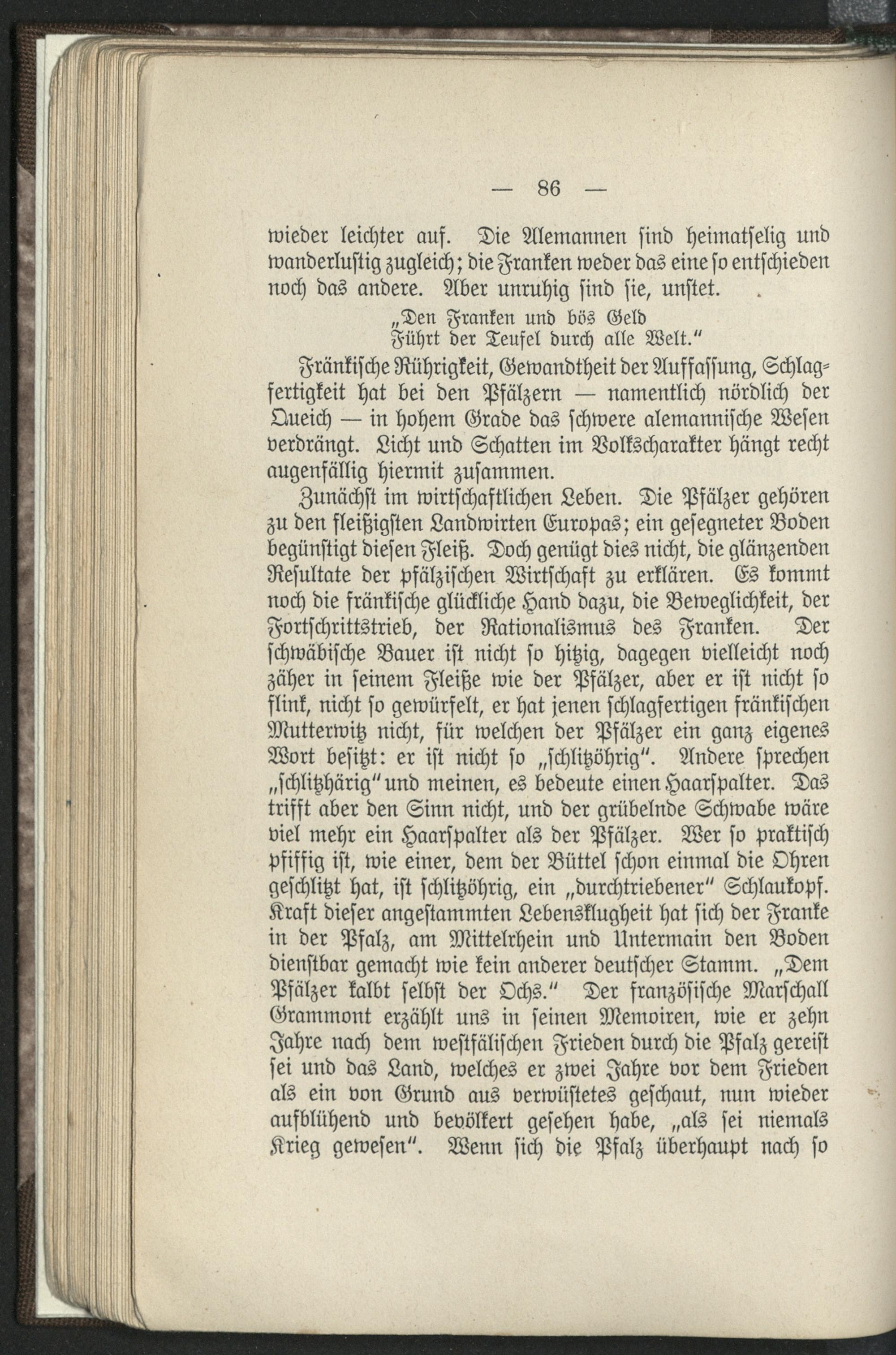 — 86 —

wieder leichter auf. Die Alemannen sind heimatselig und wanderlustig zugleich; die Franken weder das eine so entschieden noch das andere. Aber unruhig sind sie, unstet.

„Den Franken und bös Geld
Führt der Teufel durch alle Welt.“

Fränkische Rührigkeit, Gewandtheit der Auffassung, Schlagfertigkeit hat bei den Pfälzern — namentlich nördlich der Queich — in hohem Grade das schwere alemannische Wesen verdrängt. Licht und Schatten im Volkscharakter hängt recht augenfällig hiermit zusammen.

Zunächst im wirtschaftlichen Leben. Die Pfälzer gehören zu den fleißigsten Landwirten Europas; ein gesegneter Boden begünstigt diesen Fleiß. Doch genügt dies nicht, die glänzenden Resultate der pfälzischen Wirtschaft zu erklären. Es kommt noch die fränkische glückliche Hand dazu, die Beweglichkeit, der Fortschrittstrieb, der Rationalismus des Franken. Der schwäbische Bauer ist nicht so hitzig, dagegen vielleicht noch zäher in seinem Fleiße wie der Pfälzer, aber er ist nicht so flink, nicht so gewürfelt, er hat jenen schlagfertigen fränkischen Mutterwitz nicht, für welchen der Pfälzer ein ganz eigenes Wort besitzt: er ist nicht so „schlitzöhrig“. Andere sprechen „schlitzhärig“ und meinen, es bedeute einen Haarspalter. Das trifft aber den Sinn nicht, und der grübelnde Schwabe wäre viel mehr ein Haarspalter als der Pfälzer. Wer so praktisch pfiffig ist, wie einer, dem der Büttel schon einmal die Ohren geschlitzt hat, ist schlitzöhrig, ein „durchtriebener“ Schlaukopf. Kraft dieser angestammten Lebensklugheit hat sich der Franke in der Pfalz, am Mittelrhein und Untermain den Boden dienstbar gemacht wie kein anderer deutscher Stamm. „Dem Pfälzer kalbt selbst der Ochs.“ Der französische Marschall Grammont erzählt uns in seinen Memoiren, wie er zehn Jahre nach dem westfälischen Frieden durch die Pfalz gereist sei und das Land, welches er zwei Jahre vor dem Frieden als ein von Grund aus verwüstetes geschaut, nun wieder aufblühend und bevölkert gesehen habe, „als sei niemals Krieg gewesen“. Wenn sich die Pfalz überhaupt nach so